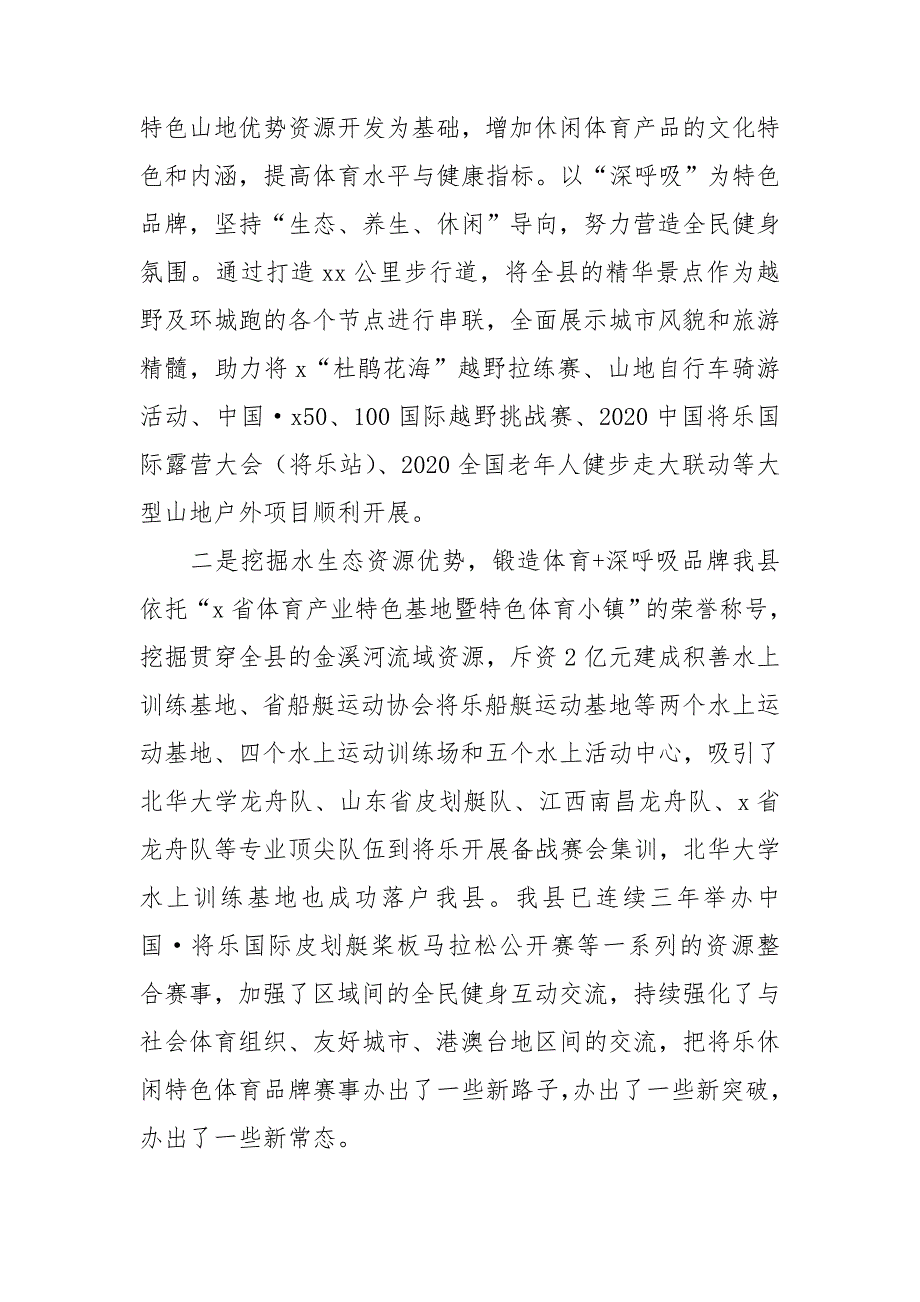 特色山地优势资源开发为基础，增加休闲体育产品的文化特色和内涵，提高体育水平与健康指标。以“深呼吸”为特色品牌，坚持“生态、养生、休闲”导向，努力营造全民健身氛围。通过打造 xx 公里步行道，将全县的精华景点作为越野及环城跑的各个节点进行串联，全面展示城市风貌和旅游精髓，助力将 x“杜鹃花海”越野拉练赛、山地自行车骑游活动、中国·x50、100 国际越野挑战赛、2020 中国将乐国际露营大会（将乐站）、2020 全国老年人健步走大联动等大型山地户外项目顺利开展。

二是挖掘水生态资源优势，锻造体育+深呼吸品牌我县依托“x 省体育产业特色基地暨特色体育小镇”的荣誉称号，挖掘贯穿全县的金溪河流域资源，斥资 2 亿元建成积善水上训练基地、省船艇运动协会将乐船艇运动基地等两个水上运动基地、四个水上运动训练场和五个水上活动中心，吸引了北华大学龙舟队、山东省皮划艇队、江西南昌龙舟队、x 省龙舟队等专业顶尖队伍到将乐开展备战赛会集训，北华大学水上训练基地也成功落户我县。我县已连续三年举办中国·将乐国际皮划艇桨板马拉松公开赛等一系列的资源整合赛事，加强了区域间的全民健身互动交流，持续强化了与社会体育组织、友好城市、港澳台地区间的交流，把将乐休闲特色体育品牌赛事办出了一些新路子，办出了一些新突破，办出了一些新常态。